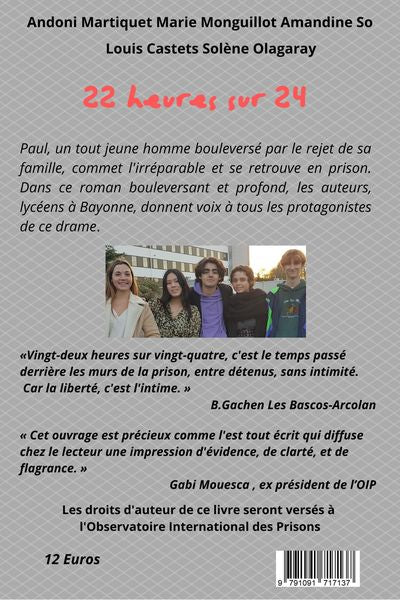 Andoni Martiquet Marie Monguillot Amandine So
Louis Castets Solène Olagaray

22 heures sur 24

Paul, un tout jeune homme bouleversé par le rejet de sa famille, commet l'irréparable et se retrouve en prison. Dans ce roman bouleversant et profond, les auteurs, lycéens à Bayonne, donnent voix à tous les protagonistes de ce drame.

«Vingt-deux heures sur vingt-quatre, c'est le temps passé derrière les murs de la prison, entre détenus, sans intimité. Car la liberté, c'est l'intime. »

B.Gachen Les Bascos-Arcolan

« Cet ouvrage est précieux comme l'est tout écrit qui diffuse chez le lecteur une impression d'évidence, de clarté, et de flagrance. »

Gabi Mouesca , ex président de l'OIP

Les droits d'auteur de ce livre seront versés à l'Observatoire International des Prisons

12 Euros

9 791091 717137